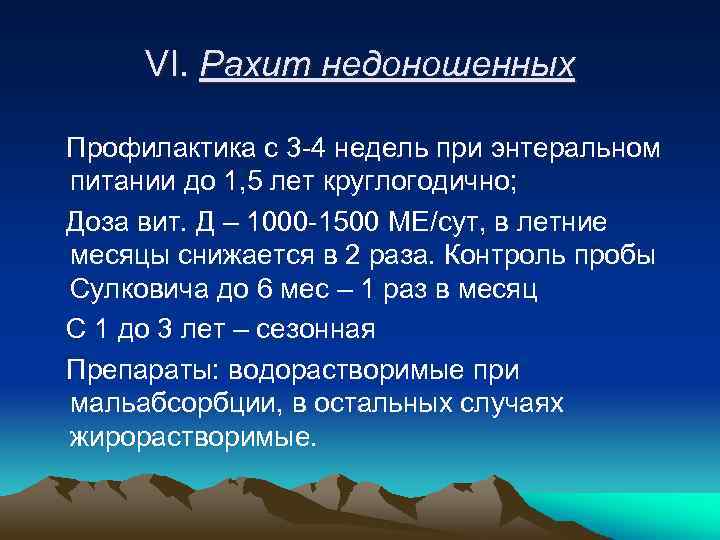 VI. Рахит недоношенных

Профилактика с 3-4 недель при энтеральном питании до 1,5 лет круглогодично;

Доза вит. Д – 1000-1500 МЕ/сут, в летние месяцы снижается в 2 раза. Контроль пробы Сулковича до 6 мес – 1 раз в месяц

С 1 до 3 лет – сезонная

Препараты: водорастворимые при мальабсорбции, в остальных случаях жирорастворимые.